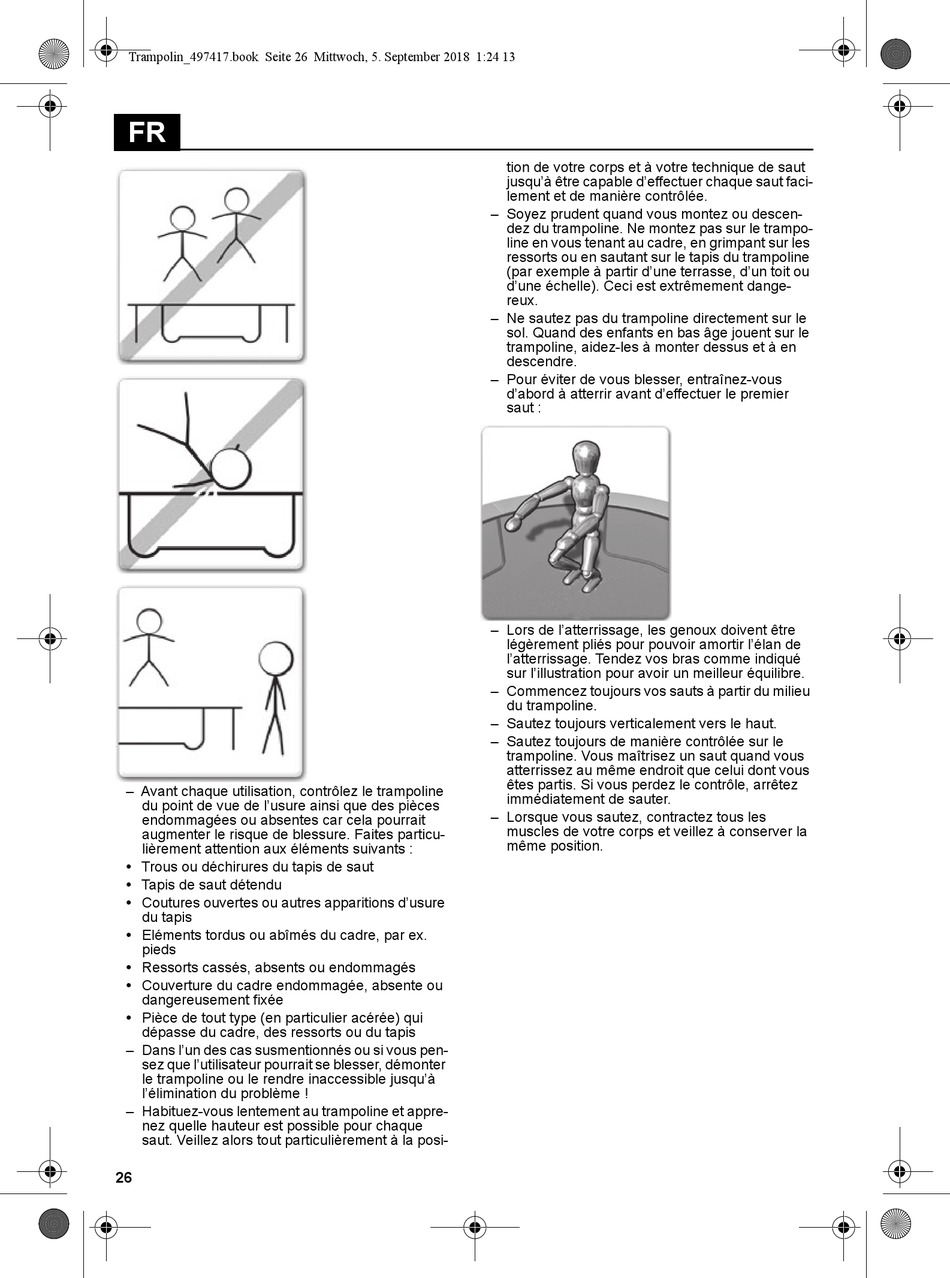 Trampolin_497417.book Seite 26 Mittwoch, 5. September 2018 1:24 13

FR

– Avant chaque utilisation, contrôlez le trampoline du point de vue de l'usure ainsi que des pièces endommagées ou absentes car cela pourrait augmenter le risque de blessure. Faites particulièrement attention aux éléments suivants :
• Trous ou déchirures du tapis de saut
• Tapis de saut détendu
• Coutures ouvertes ou autres apparitions d'usure du tapis
• Eléments tordus ou abîmés du cadre, par ex. pieds
• Ressorts cassés, absents ou endommagés
• Couverture du cadre endommagée, absente ou dangereusement fixée
• Pièce de tout type (en particulier acérée) qui dépasse du cadre, des ressorts ou du tapis
– Dans l'un des cas susmentionnés ou si vous pensez que l'utilisateur pourrait se blesser, démonter le trampoline ou le rendre inaccessible jusqu'à l'élimination du problème !
– Habituez-vous lentement au trampoline et apprenez quelle hauteur est possible pour chaque saut. Veillez alors tout particulièrement à la position de votre corps et à votre technique de saut jusqu'à être capable d'effectuer chaque saut facilement et de manière contrôlée.
– Soyez prudent quand vous montez ou descendez du trampoline. Ne montez pas sur le trampoline en vous tenant au cadre, en grimpant sur les ressorts ou en sautant sur le tapis du trampoline (par exemple à partir d'une terrasse, d'un toit ou d'une échelle). Ceci est extrêmement dangereux.
– Ne sautez pas du trampoline directement sur le sol. Quand des enfants en bas âge jouent sur le trampoline, aidez-les à monter dessus et à en descendre.
– Pour éviter de vous blesser, entraînez-vous d'abord à atterrir avant d'effectuer le premier saut :
– Lors de l'atterrissage, les genoux doivent être légèrement pliés pour pouvoir amortir l'élan de l'atterrissage. Tendez vos bras comme indiqué sur l'illustration pour avoir un meilleur équilibre.
– Commencez toujours vos sauts à partir du milieu du trampoline.
– Sautez toujours verticalement vers le haut.
– Sautez toujours de manière contrôlée sur le trampoline. Vous maîtrisez un saut quand vous atterrissez au même endroit que celui dont vous êtes partis. Si vous perdez le contrôle, arrêtez immédiatement de sauter.
– Lorsque vous sautez, contractez tous les muscles de votre corps et veillez à conserver la même position.

26